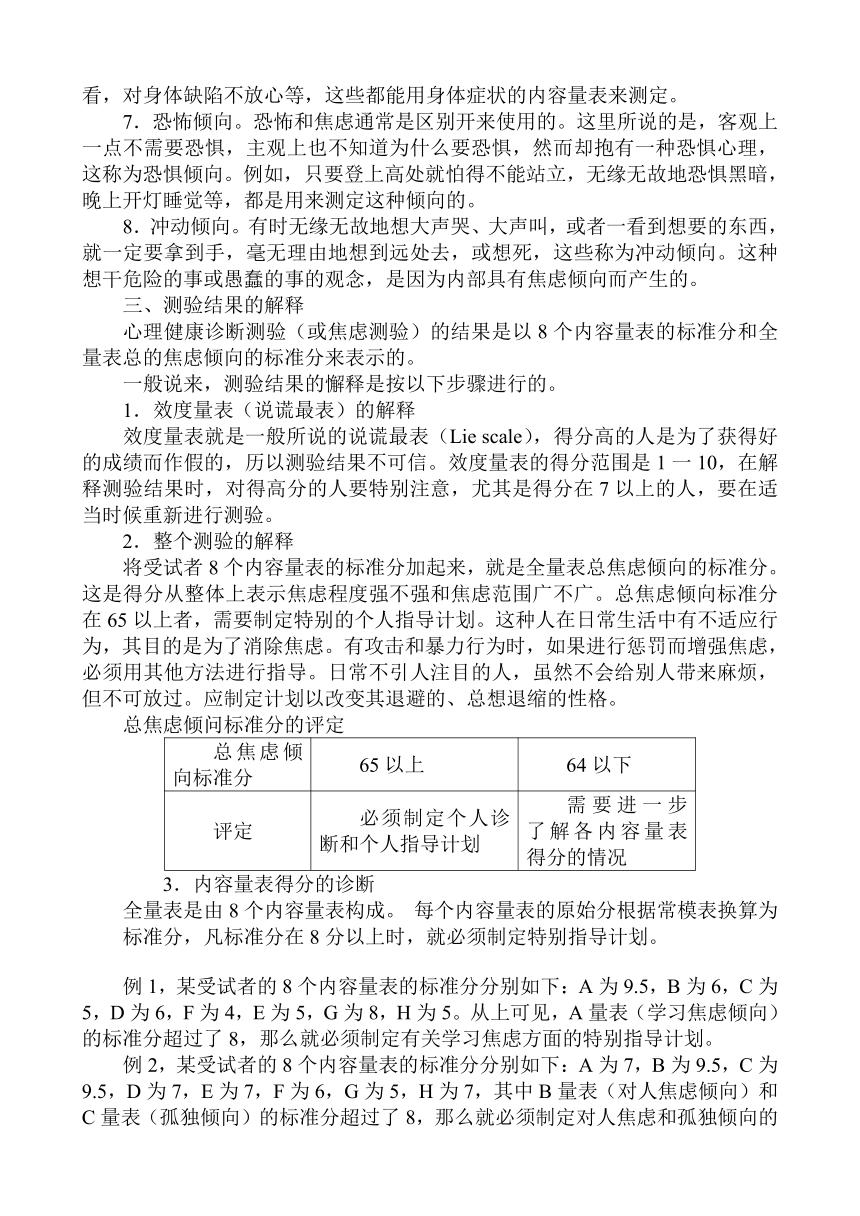 看，对身体缺陷不放心等，这些都能用身体症状的内容量表来测定。

7．恐怖倾向。恐怖和焦虑通常是区别开来使用的。这里所说的是，客观上一点不需要恐惧，主观上也不知道为什么要恐惧，然而却抱有一种恐惧心理，这称为恐惧倾向。例如，只要登上高处就怕得不能站立，无缘无故地恐惧黑暗，晚上开灯睡觉等，都是用来测定这种倾向的。

8．冲动倾向。有时无缘无故地想大声哭、大声叫，或者一看到想要的东西，就一定要拿到手，毫无理由地想到远处去，或想死，这些称为冲动倾向。这种想干危险的事或愚蠢的事的观念，是因为内部具有焦虑倾向而产生的。

三、测验结果的解释

心理健康诊断测验（或焦虑测验）的结果是以 8 个内容量表的标准分和全量表总的焦虑倾向的标准分来表示的。

一般说来，测验结果的懈释是按以下步骤进行的。

1．效度量表（说谎最表）的解释

效度量表就是一般所说的说谎最表（Lie scale），得分高的人是为了获得好的成绩而作假的，历以测验结果不可信。效度量表的得分范围是 1 一 10，在解释测验结果时，对得高分的人要特别注意，尤其是得分在 7 以上的人，要在适当时候重新进行测验。

2．整个测验的解释

将受试者 8 个内容量表的标准分加起来，就是全量表总焦虑倾向的标准分。这是得分从整体上表示焦虑程度强不强和焦虑范围广不广。总焦虑倾向标准分在 65 以上者，需要制定特别的个人指导计划。这种人在日常生活中有不适应行为，其目的是为了消除焦虑。有攻击和暴力行为时，如果进行惩罚而增强焦虑，必须用其他方法进行指导。日常不引人注目的人，虽然不会给别人带来麻烦，但不可放过。应制定计划以改变其退避的、总想退缩的性格。

总焦虑倾问标准分的评定

| 总焦虑倾向标准分 | 65 以上 | 64 以下 |
|---|---|---|
| 评定 | 必须制定个人诊断和个人指导计划 | 需要进一步了解各内容量表得分的情况 |

3．内容量表得分的诊断

全量表是由 8 个内容量表构成。 每个内容量表的原始分根据常模表换算为标准分，凡标准分在 8 分以上时，就必须制定特别指导计划。

例 1，某受试者的 8 个内容量表的标准分分别如下：A 为 9.5，B 为 6，C 为 5，D 为 6，F 为 4，E 为 5，G 为 8，H 为 5。从上可见，A 量表（学习焦虑倾向）的标准分超过了 8，那么就必须制定有关学习焦虑方面的特别指导计划。

例 2，某受试者的 8 个内容量表的标准分分别如下：A 为 7，B 为 9.5，C 为 9.5，D 为 7，E 为 7，F 为 6，G 为 5，H 为 7，其中 B 量表（对人焦虑倾向）和 C 量表（孤独倾向）的标准分超过了 8，那么就必须制定对人焦虑和孤独倾向的